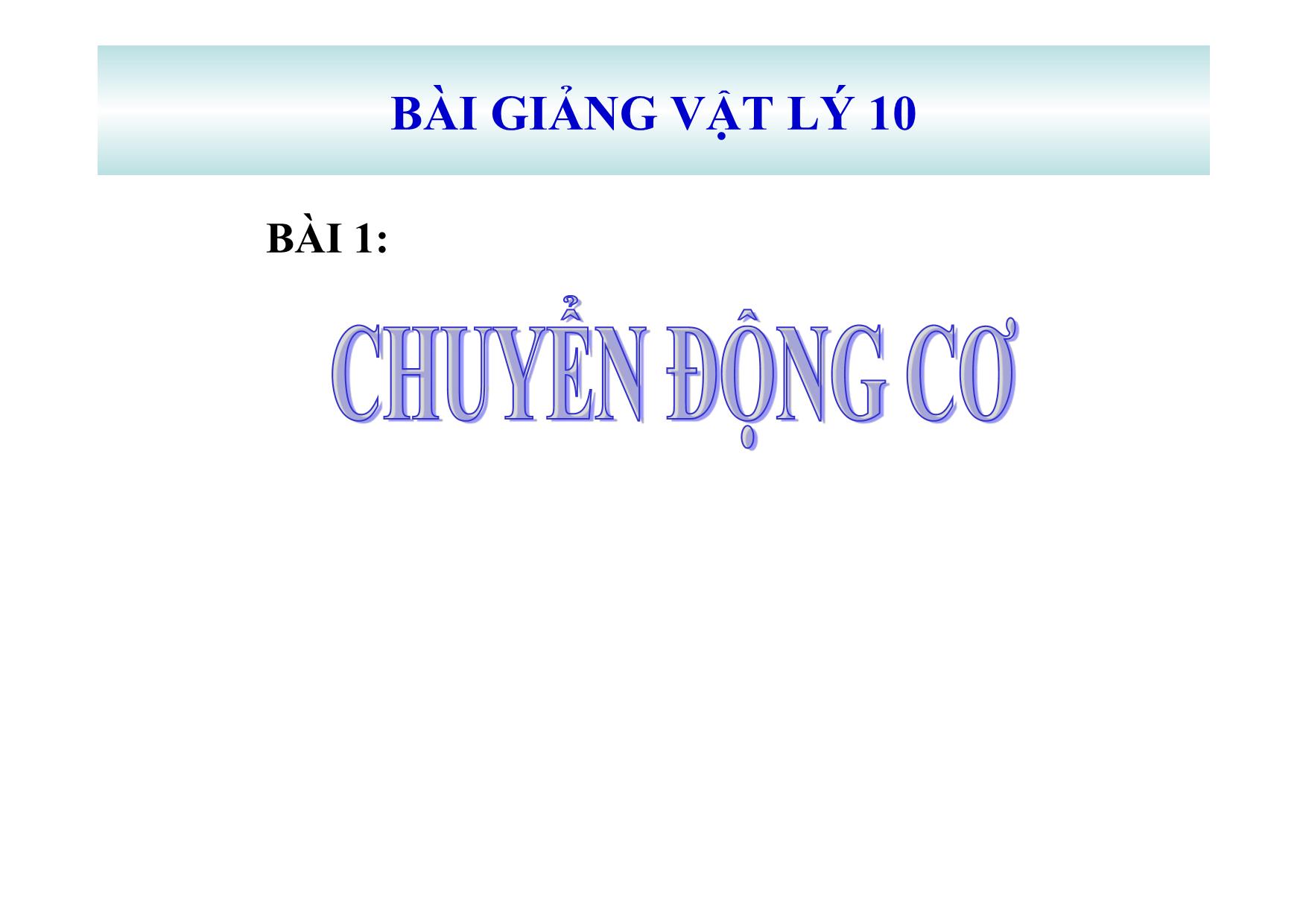 BÀI GIẢNG VẬT LÝ 10

BÀI 1:

CHUYỂN ĐỘNG CƠ